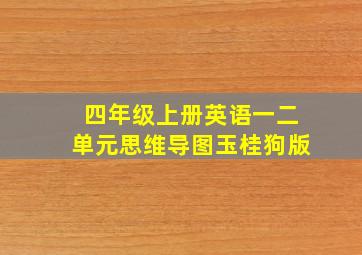 四年级上册英语一二单元思维导图玉桂狗版